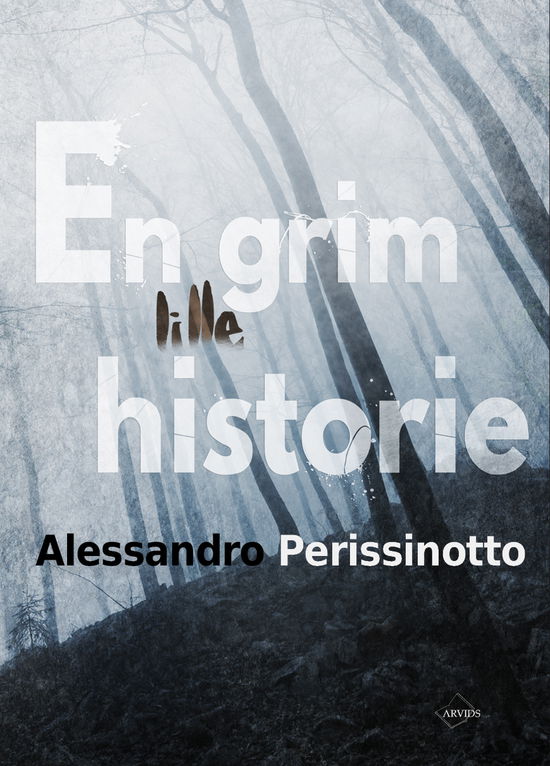 En grim lille historie

Alessandro Perissinotto

ARVIDS